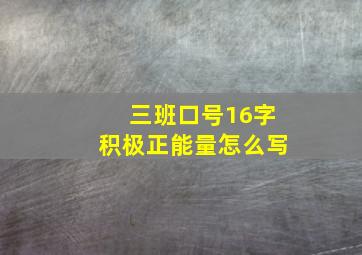 三班口号16字
积极正能量怎么写